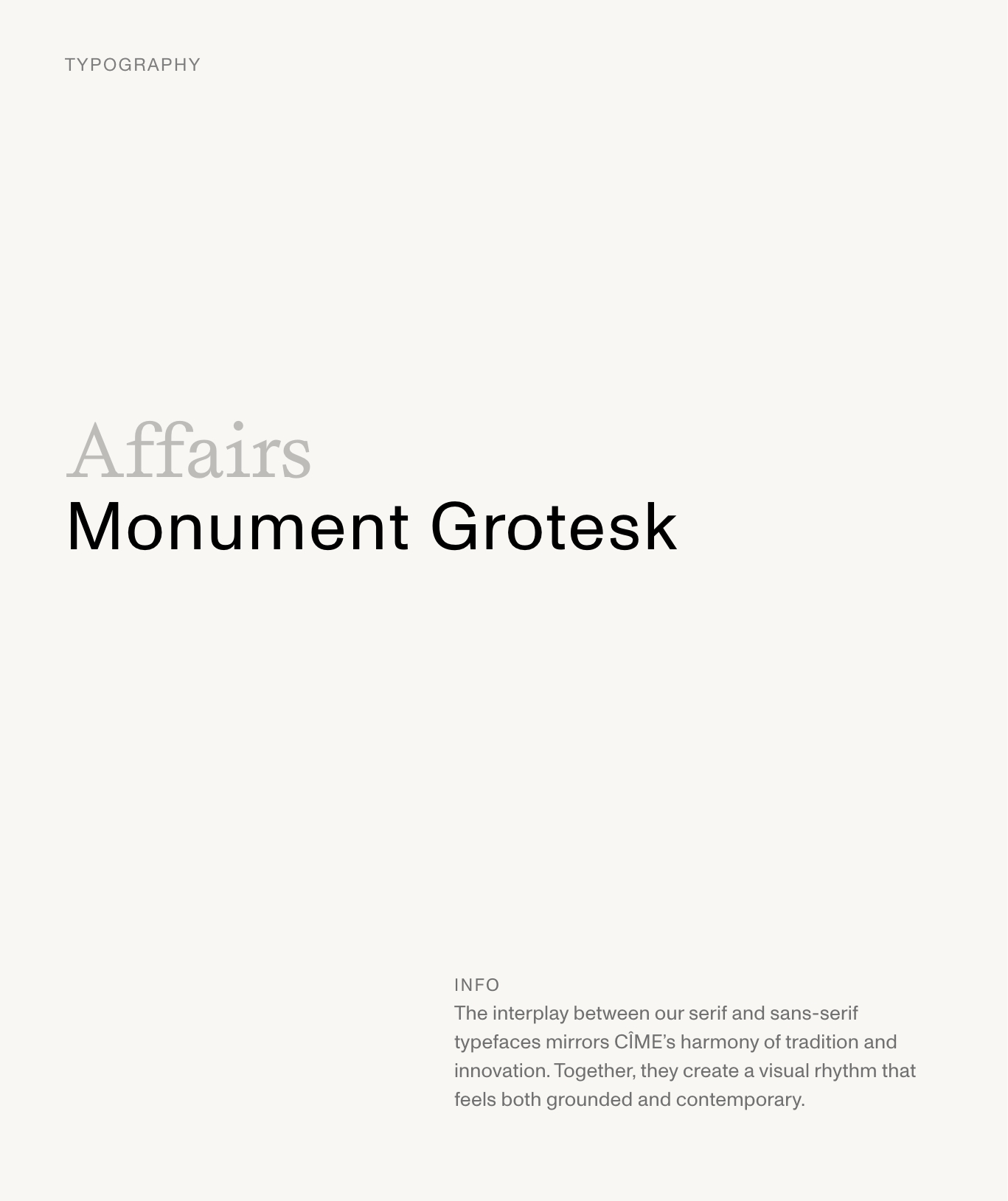 TYPOGRAPHY

Affairs
Monument Grotesk

INFO
The interplay between our serif and sans-serif typefaces mirrors CÎME’s harmony of tradition and innovation. Together, they create a visual rhythm that feels both grounded and contemporary.